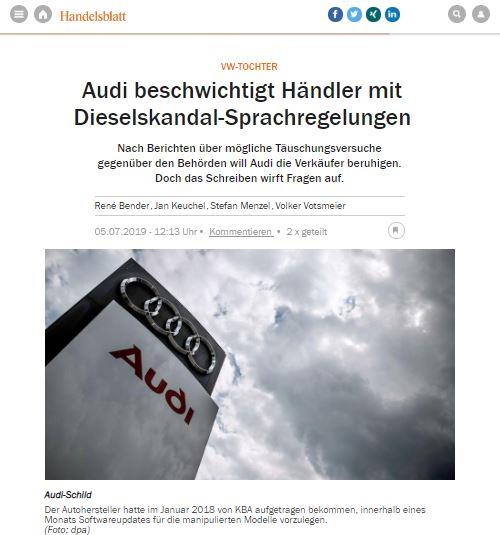 Handelsblatt

VW-TOCHTER

Audi beschwichtigt Händler mit Dieselskandal-Sprachregelungen

Nach Berichten über mögliche Täuschungsversuche gegenüber den Behörden will Audi die Verkäufer beruhigen. Doch das Schreiben wirft Fragen auf.

René Bender, Jan Keuchel, Stefan Menzel, Volker Votsmeier

05.07.2019 - 12:13 Uhr • Kommentieren • 2 x geteilt

Audi

Audi-Schild

Der Autohersteller hatte im Januar 2018 von KBA aufgetragen bekommen, innerhalb eines Monats Softwareupdates für die manipulierten Modelle vorzulegen.
(Foto: dpa)